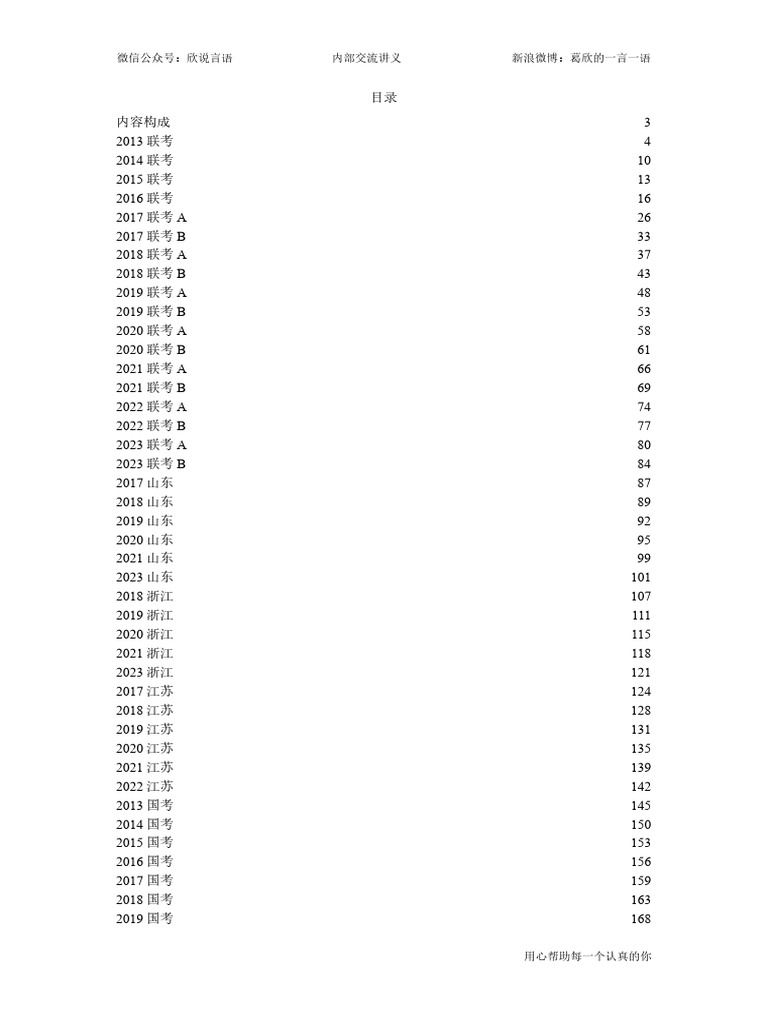 微信公众号：欣说言语 内部交流讲义 新浪微博：葛欣的一言一语

目录

| | |
|---|---|
| 内容构成 | 3 |
| 2013 联考 | 4 |
| 2014 联考 | 10 |
| 2015 联考 | 13 |
| 2016 联考 | 16 |
| 2017 联考 A | 26 |
| 2017 联考 B | 33 |
| 2018 联考 A | 37 |
| 2018 联考 B | 43 |
| 2019 联考 A | 48 |
| 2019 联考 B | 53 |
| 2020 联考 A | 58 |
| 2020 联考 B | 61 |
| 2021 联考 A | 66 |
| 2021 联考 B | 69 |
| 2022 联考 A | 74 |
| 2022 联考 B | 77 |
| 2023 联考 A | 80 |
| 2023 联考 B | 84 |
| 2017 山东 | 87 |
| 2018 山东 | 89 |
| 2019 山东 | 92 |
| 2020 山东 | 95 |
| 2021 山东 | 99 |
| 2023 山东 | 101 |
| 2018 浙江 | 107 |
| 2019 浙江 | 111 |
| 2020 浙江 | 115 |
| 2021 浙江 | 118 |
| 2023 浙江 | 121 |
| 2017 江苏 | 124 |
| 2018 江苏 | 128 |
| 2019 江苏 | 131 |
| 2020 江苏 | 135 |
| 2021 江苏 | 139 |
| 2022 江苏 | 142 |
| 2013 国考 | 145 |
| 2014 国考 | 150 |
| 2015 国考 | 153 |
| 2016 国考 | 156 |
| 2017 国考 | 159 |
| 2018 国考 | 163 |
| 2019 国考 | 168 |

用心帮助每一个认真的你